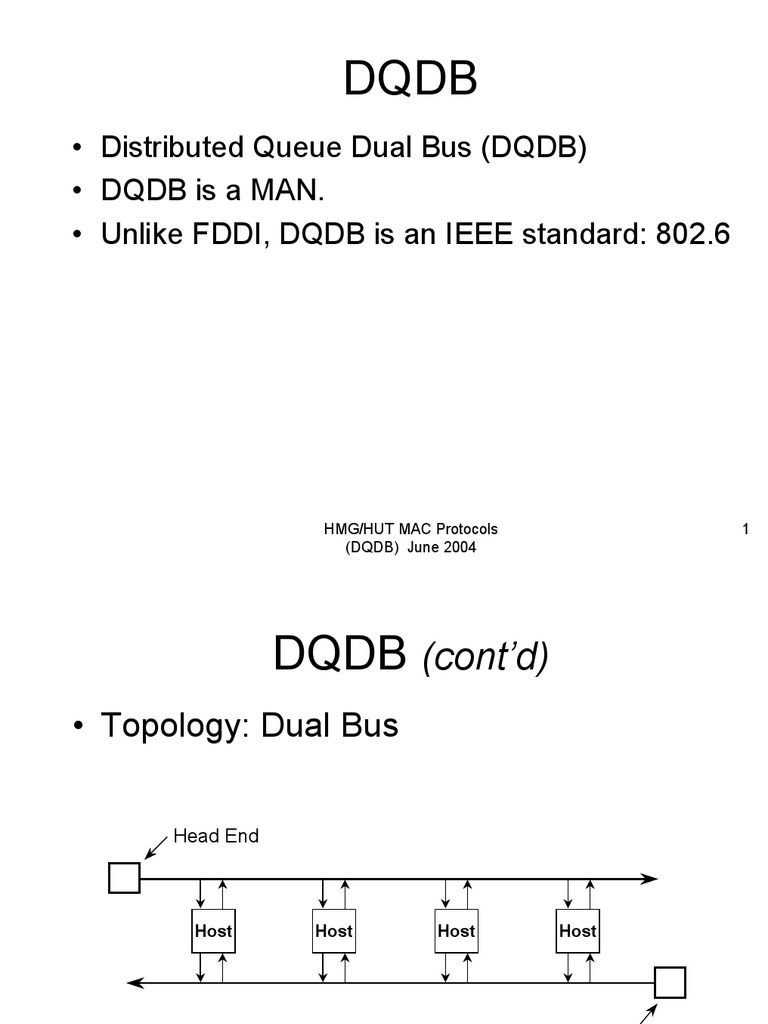 DQDB

• Distributed Queue Dual Bus (DQDB)
• DQDB is a MAN.
• Unlike FDDI, DQDB is an IEEE standard: 802.6

HMG/HUT MAC Protocols (DQDB) June 2004

1

DQDB (cont'd)

• Topology: Dual Bus

Head End

Host

Host

Host

Host